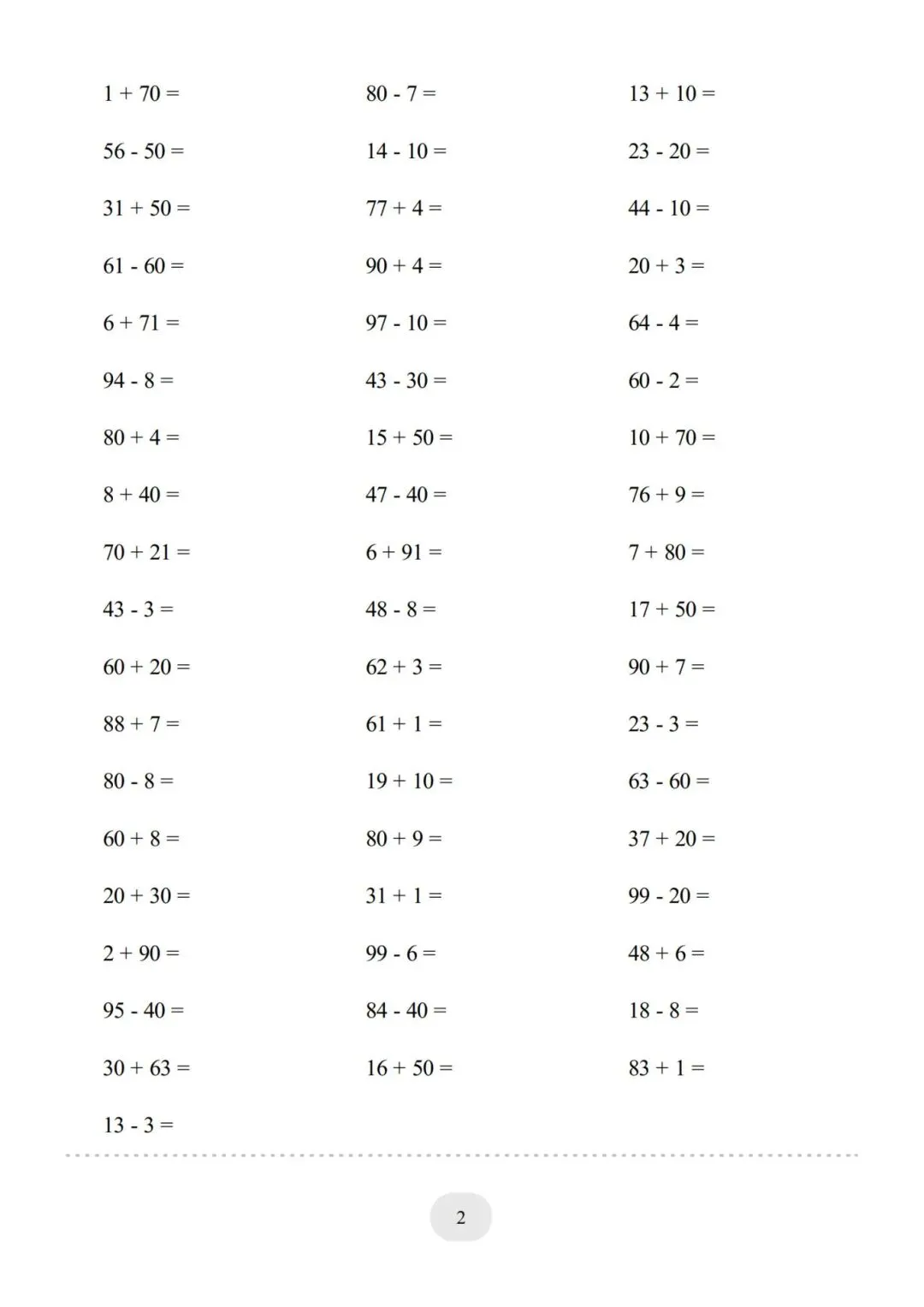 $1 + 70 =$

$56 - 50 =$

$31 + 50 =$

$61 - 60 =$

$6 + 71 =$

$94 - 8 =$

$80 + 4 =$

$8 + 40 =$

$70 + 21 =$

$43 - 3 =$

$60 + 20 =$

$88 + 7 =$

$80 - 8 =$

$60 + 8 =$

$20 + 30 =$

$2 + 90 =$

$95 - 40 =$

$30 + 63 =$

$13 - 3 =$

$80 - 7 =$

$14 - 10 =$

$77 + 4 =$

$90 + 4 =$

$97 - 10 =$

$43 - 30 =$

$15 + 50 =$

$47 - 40 =$

$6 + 91 =$

$48 - 8 =$

$62 + 3 =$

$61 + 1 =$

$19 + 10 =$

$80 + 9 =$

$31 + 1 =$

$99 - 6 =$

$84 - 40 =$

$16 + 50 =$

$13 + 10 =$

$23 - 20 =$

$44 - 10 =$

$20 + 3 =$

$64 - 4 =$

$60 - 2 =$

$10 + 70 =$

$76 + 9 =$

$7 + 80 =$

$17 + 50 =$

$90 + 7 =$

$23 - 3 =$

$63 - 60 =$

$37 + 20 =$

$99 - 20 =$

$48 + 6 =$

$18 - 8 =$

$83 + 1 =$

2